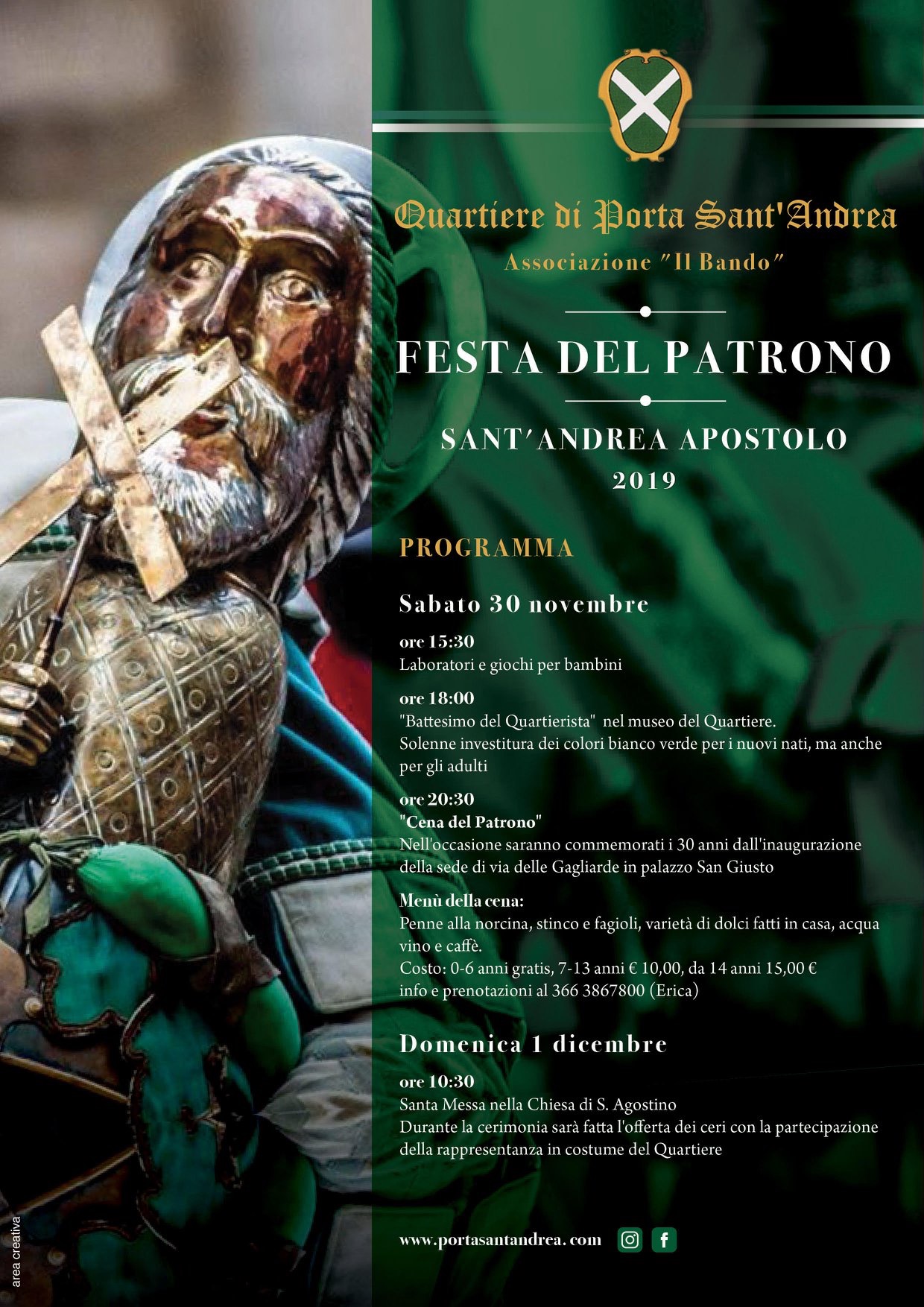 Quartiere di Porta Sant'Andrea

Associazione "Il Bando"

FESTA DEL PATRONO

SANT'ANDREA APOSTOLO
2019

PROGRAMMA

Sabato 30 novembre

ore 15:30
Laboratori e giochi per bambini

ore 18:00
"Battesimo del Quartierista" nel museo del Quartiere.
Solenne investitura dei colori bianco verde per i nuovi nati, ma anche per gli adulti

ore 20:30
"Cena del Patrono"
Nell'occasione saranno commemorati i 30 anni dall'inaugurazione della sede di via delle Gagliarde in palazzo San Giusto

Menù della cena:
Penne alla norcina, stinco e fagioli, varietà di dolci fatti in casa, acqua vino e caffè.
Costo: 0-6 anni gratis, 7-13 anni € 10,00, da 14 anni 15,00 €
info e prenotazioni al 366 3867800 (Erica)

Domenica 1 dicembre

ore 10:30
Santa Messa nella Chiesa di S. Agostino
Durante la cerimonia sarà fatta l'offerta dei ceri con la partecipazione della rappresentanza in costume del Quartiere

www.portasantandrea.com

area creativa